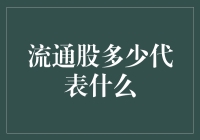 流通股多少代表什么